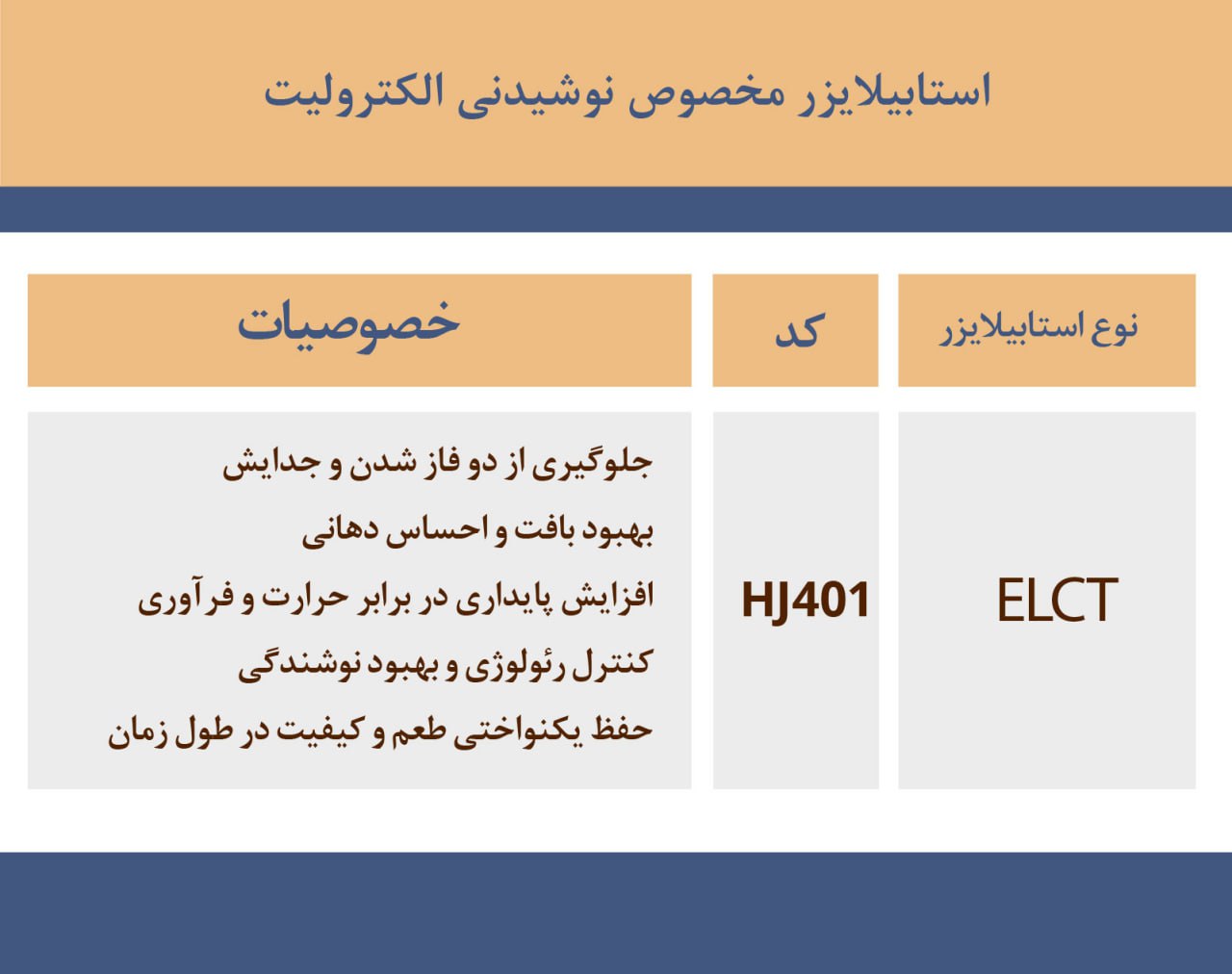 استابیلایزر مخصوص نوشیدنی الکترولیت

| نوع استابیلایزر | کد | خصوصیات |
|---|---|---|
| ELCT | HJ401 | جلوگیری از دو فاز شدن و جدایش بهبود بافت و احساس دهانی افزایش پایداری در برابر حرارت و فرآوری کنترل رئولوژی و بهبود نوشندگی حفظ یکنواختی طعم و کیفیت در طول زمان |